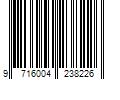 9 716004 238226